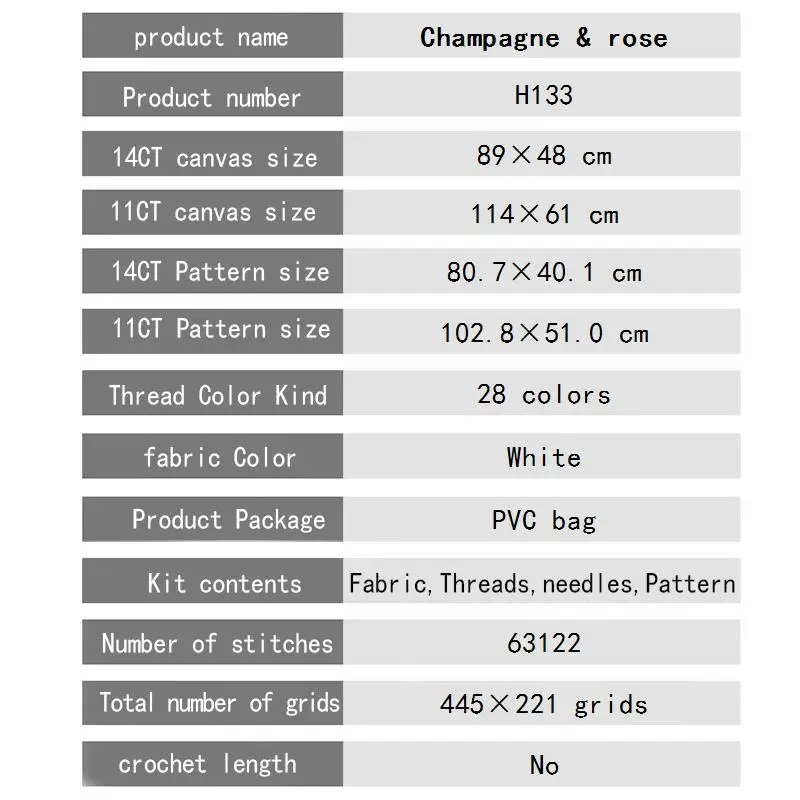 | product name | Champagne & rose |
|---|---|
| Product number | H133 |
| 14CT canvas size | 89×48 cm |
| 11CT canvas size | 114×61 cm |
| 14CT Pattern size | 80.7×40.1 cm |
| 11CT Pattern size | 102.8×51.0 cm |
| Thread Color Kind | 28 colors |
| fabric Color | White |
| Product Package | PVC bag |
| Kit contents | Fabric, Threads, needles, Pattern |
| Number of stitches | 63122 |
| Total number of grids | 445×221 grids |
| crochet length | No |